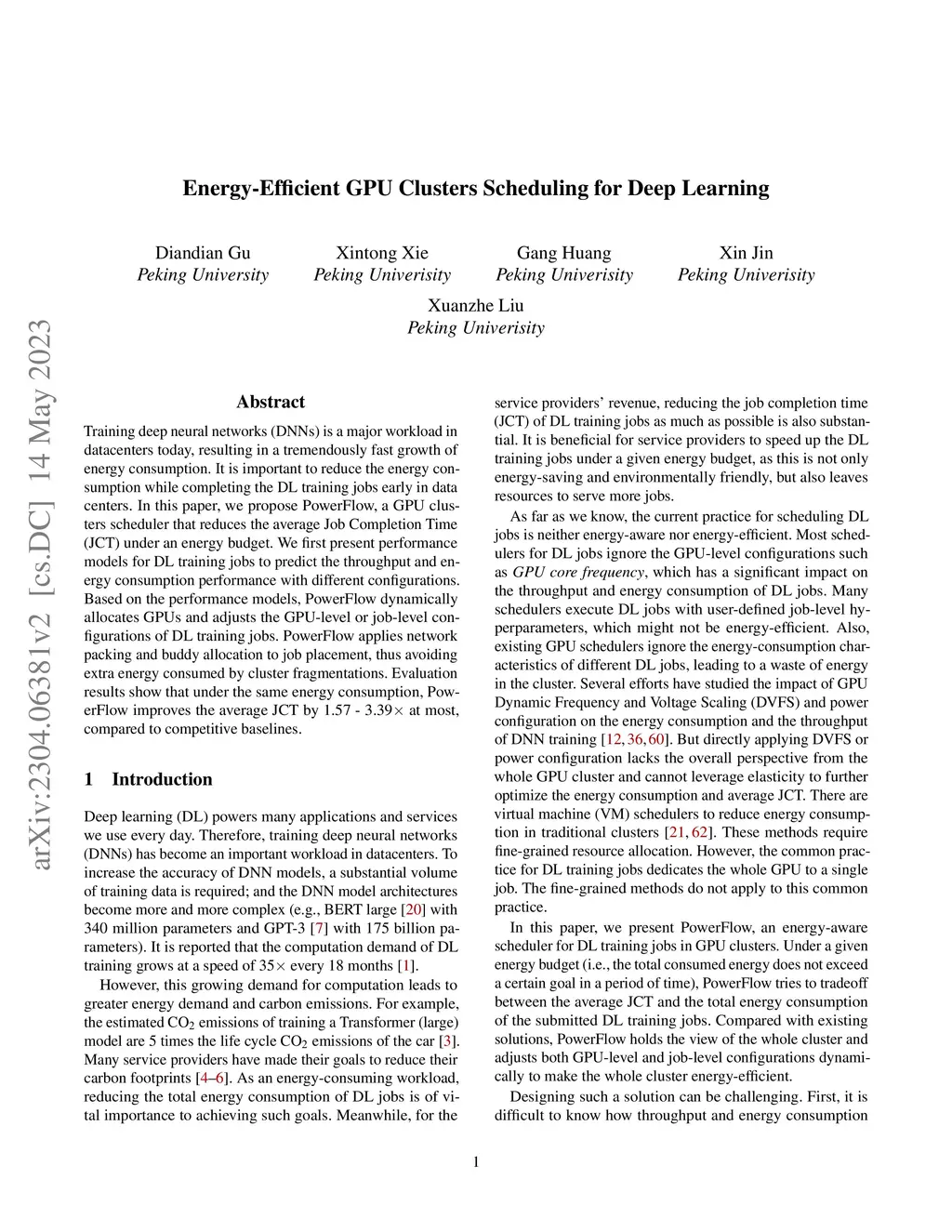 Energy-Efficient GPU Clusters Scheduling for Deep Learning

Diandian Gu
Peking University

Xintong Xie
Peking Univerisity

Gang Huang
Peking Univerisity

Xin Jin
Peking Univerisity

Xuanzhe Liu
Peking Univerisity

arXiv:2304.06381v2 [cs.DC] 14 May 2023

Abstract

Training deep neural networks (DNNs) is a major workload in datacenters today, resulting in a tremendously fast growth of energy consumption. It is important to reduce the energy consumption while completing the DL training jobs early in data centers. In this paper, we propose PowerFlow, a GPU clusters scheduler that reduces the average Job Completion Time (JCT) under an energy budget. We first present performance models for DL training jobs to predict the throughput and energy consumption performance with different configurations. Based on the performance models, PowerFlow dynamically allocates GPUs and adjusts the GPU-level or job-level configurations of DL training jobs. PowerFlow applies network packing and buddy allocation to job placement, thus avoiding extra energy consumed by cluster fragmentations. Evaluation results show that under the same energy consumption, PowerFlow improves the average JCT by 1.57 - 3.39$\times$ at most, compared to competitive baselines.

1 Introduction

Deep learning (DL) powers many applications and services we use every day. Therefore, training deep neural networks (DNNs) has become an important workload in datacenters. To increase the accuracy of DNN models, a substantial volume of training data is required; and the DNN model architectures become more and more complex (e.g., BERT large [20] with 340 million parameters and GPT-3 [7] with 175 billion parameters). It is reported that the computation demand of DL training grows at a speed of 35$\times$ every 18 months [1].

However, this growing demand for computation leads to greater energy demand and carbon emissions. For example, the estimated $CO_2$ emissions of training a Transformer (large) model are 5 times the life cycle $CO_2$ emissions of the car [3]. Many service providers have made their goals to reduce their carbon footprints [4–6]. As an energy-consuming workload, reducing the total energy consumption of DL jobs is of vital importance to achieving such goals. Meanwhile, for the service providers' revenue, reducing the job completion time (JCT) of DL training jobs as much as possible is also substantial. It is beneficial for service providers to speed up the DL training jobs under a given energy budget, as this is not only energy-saving and environmentally friendly, but also leaves resources to serve more jobs.

As far as we know, the current practice for scheduling DL jobs is neither energy-aware nor energy-efficient. Most schedulers for DL jobs ignore the GPU-level configurations such as GPU core frequency, which has a significant impact on the throughput and energy consumption of DL jobs. Many schedulers execute DL jobs with user-defined job-level hyperparameters, which might not be energy-efficient. Also, existing GPU schedulers ignore the energy-consumption characteristics of different DL jobs, leading to a waste of energy in the cluster. Several efforts have studied the impact of GPU Dynamic Frequency and Voltage Scaling (DVFS) and power configuration on the energy consumption and the throughput of DNN training [12, 36, 60]. But directly applying DVFS or power configuration lacks the overall perspective from the whole GPU cluster and cannot leverage elasticity to further optimize the energy consumption and average JCT. There are virtual machine (VM) schedulers to reduce energy consumption in traditional clusters [21, 62]. These methods require fine-grained resource allocation. However, the common practice for DL training jobs dedicates the whole GPU to a single job. The fine-grained methods do not apply to this common practice.

In this paper, we present PowerFlow, an energy-aware scheduler for DL training jobs in GPU clusters. Under a given energy budget (i.e., the total consumed energy does not exceed a certain goal in a period of time), PowerFlow tries to tradeoff between the average JCT and the total energy consumption of the submitted DL training jobs. Compared with existing solutions, PowerFlow holds the view of the whole cluster and adjusts both GPU-level and job-level configurations dynamically to make the whole cluster energy-efficient.

Designing such a solution can be challenging. First, it is difficult to know how throughput and energy consumption

1